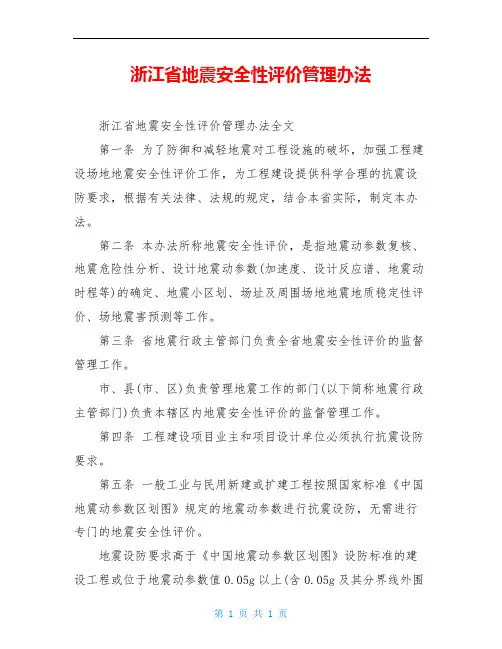 浙江省地震安全性评价管理办法

浙江省地震安全性评价管理办法全文

第一条 为了防御和减轻地震对工程设施的破坏，加强工程建设场地地震安全性评价工作，为工程建设提供科学合理的抗震设防要求，根据有关法律、法规的规定，结合本省实际，制定本办法。

第二条 本办法所称地震安全性评价，是指地震动参数复核、地震危险性分析、设计地震动参数(加速度、设计反应谱、地震动时程等)的确定、地震小区划、场址及周围场地地震地质稳定性评价、场地震害预测等工作。

第三条 省地震行政主管部门负责全省地震安全性评价的监督管理工作。

市、县(市、区)负责管理地震工作的部门(以下简称地震行政主管部门)负责本辖区内地震安全性评价的监督管理工作。

第四条 工程建设项目业主和项目设计单位必须执行抗震设防要求。

第五条 一般工业与民用新建或扩建工程按照国家标准《中国地震动参数区划图》规定的地震动参数进行抗震设防，无需进行专门的地震安全性评价。

地震设防要求高于《中国地震动参数区划图》设防标准的建设工程或位于地震动参数值 0.05g 以上(含 0.05g 及其分界线外围

第 1 页 共 1 页